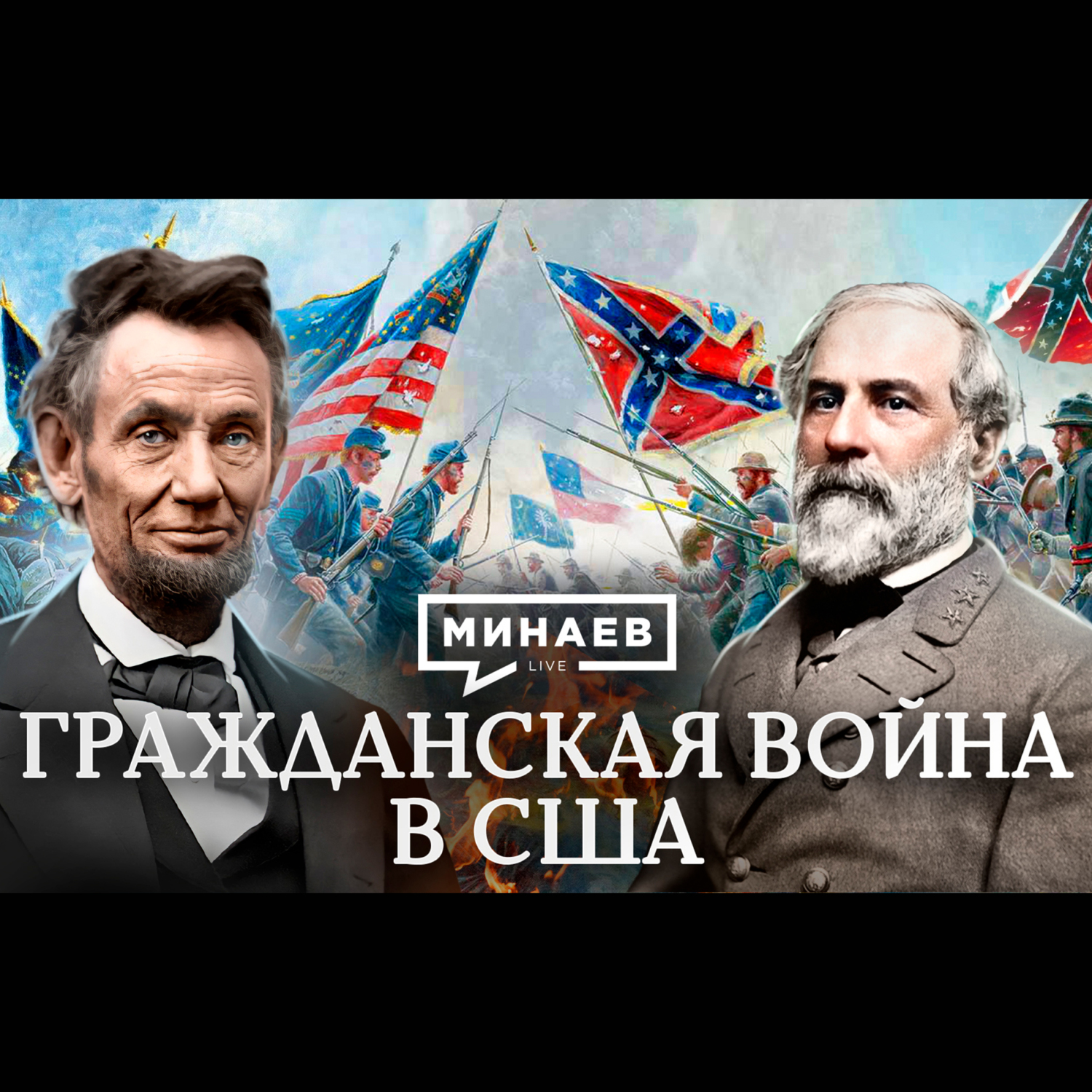 МИНАЕВ
LIVE

ГРАЖДАНСКАЯ ВОЙНА
В США